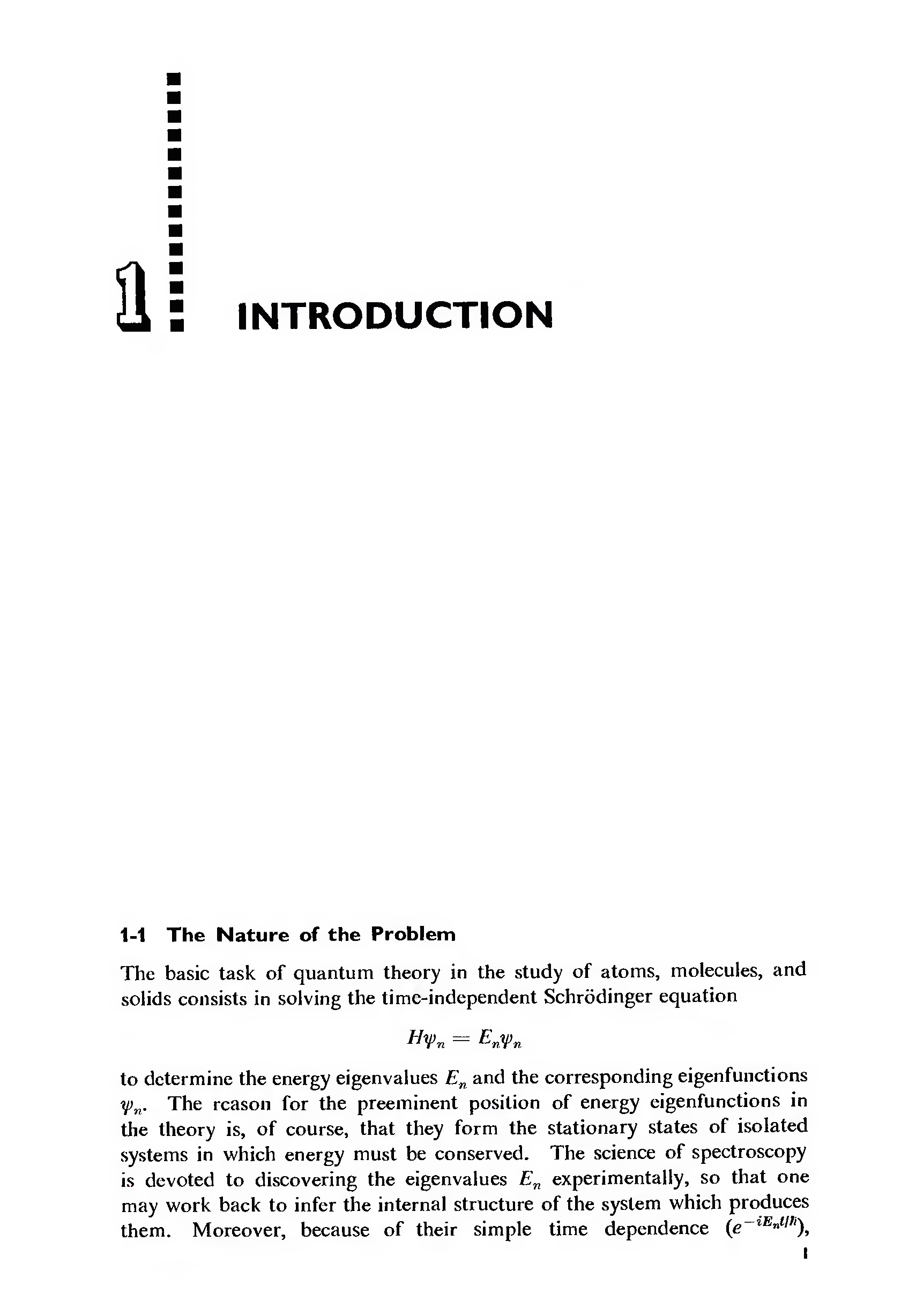 1 INTRODUCTION

1-1 The Nature of the Problem

The basic task of quantum theory in the study of atoms, molecules, and solids consists in solving the time-independent Schrödinger equation

$H\psi_n = E_n\psi_n$

to determine the energy eigenvalues $E_n$ and the corresponding eigenfunctions $\psi_n$. The reason for the preeminent position of energy eigenfunctions in the theory is, of course, that they form the stationary states of isolated systems in which energy must be conserved. The science of spectroscopy is devoted to discovering the eigenvalues $E_n$ experimentally, so that one may work back to infer the internal structure of the system which produces them. Moreover, because of their simple time dependence $(e^{-iE_nt/\hbar})$,

1